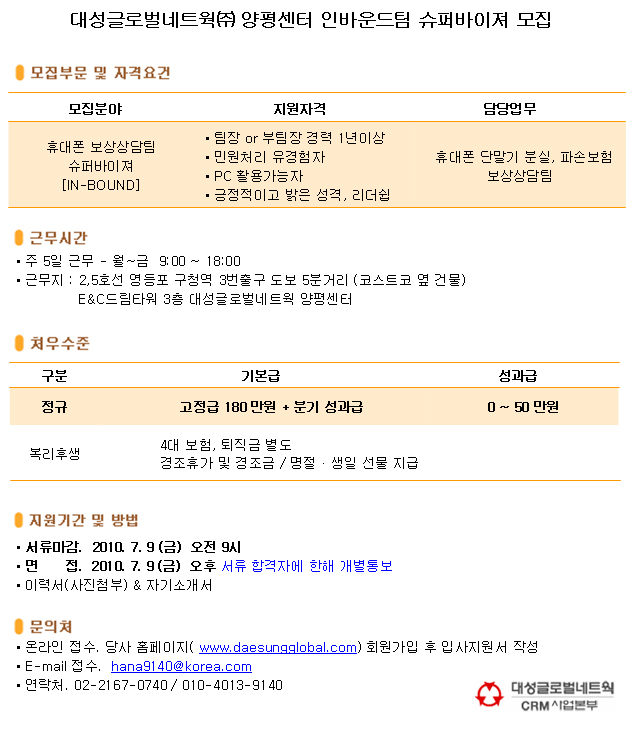 대성글로벌네트웍㈜ 양평센터 인바운드팀 슈퍼바이져 모집

모집부문 및 자격요건

| 모집분야 | 지원자격 | 담당업무 |
|---|---|---|
| 휴대폰 보상상담팀 슈퍼바이져 [IN-BOUND] | • 팀장 or 부팀장 경력 1년이상 • 민원처리 유경험자 • PC 활용가능자 • 긍정적이고 밝은 성격, 리더쉽 | 휴대폰 단말기 분실, 파손보험 보상상담팀 |

근무시간

• 주 5일 근무 - 월~금 9:00 ~ 18:00
• 근무지 : 2,5호선 영등포 구청역 3번출구 도보 5분거리 (코스트코 옆 건물)
E&C드림타워 3층 대성글로벌네트웍 양평센터

처우수준

| 구분 | 기본급 | 성과급 |
|---|---|---|
| 정규 | 고정급 180 만원 + 분기 성과급 | 0 ~ 50 만원 |
| 복리후생 | 4대 보험, 퇴직금 별도 경조휴가 및 경조금 / 명절 · 생일 선물 지급 | |

지원기간 및 방법

• 서류마감. 2010. 7. 9 (금) 오전 9시
• 면 접. 2010. 7. 9 (금) 오후 서류 합격자에 한해 개별통보
• 이력서(사진첨부) & 자기소개서

문의처

• 온라인 접수. 당사 홈페이지( www.daesungglobal.com) 회원가입 후 입사지원서 작성
• E-mail 접수. hana9140@korea.com
• 연락처. 02-2167-0740 / 010-4013-9140

대성글로벌네트웍
CRM 사업본부